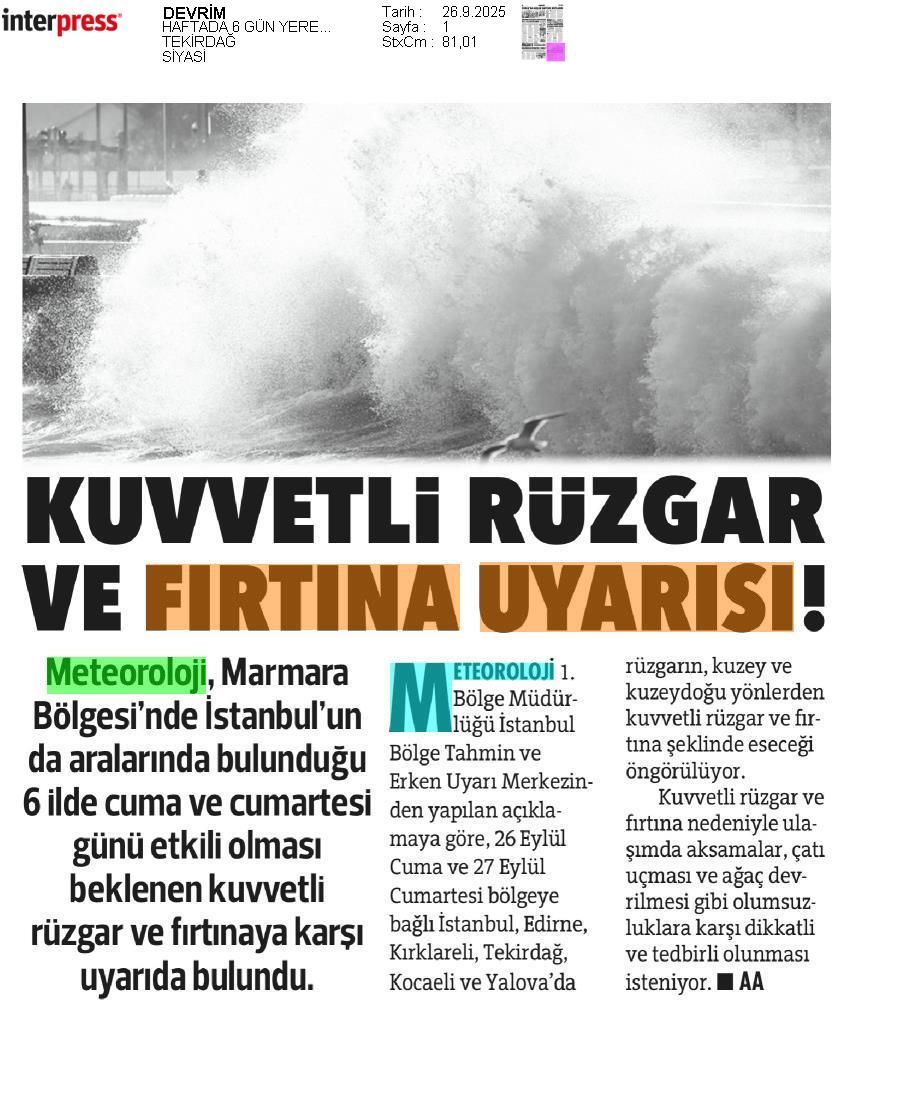 interpress

DEVRİM
HAFTADA 6 GÜN YERE...
TEKİRDAĞ
SİYASİ

Tarih : 26.9.2025
Sayfa : 1
StxCm : 81,01

KUVVETLİ RÜZGAR VE FIRTINA UYARISI!

Meteoroloji, Marmara Bölgesi'nde İstanbul'un da aralarında bulunduğu 6 ilde cuma ve cumartesi günü etkili olması beklenen kuvvetli rüzgar ve fırtınaya karşı uyarıda bulundu.

METEOROLOJİ 1. Bölge Müdürlüğü İstanbul Bölge Tahmin ve Erken Uyarı Merkezinden yapılan açıklamaya göre, 26 Eylül Cuma ve 27 Eylül Cumartesi bölgeye bağlı İstanbul, Edirne, Kırklareli, Tekirdağ, Kocaeli ve Yalova'da rüzgarın, kuzey ve kuzeydoğu yönlerden kuvvetli rüzgar ve fırtına şeklinde eseceği öngörülüyor.

Kuvvetli rüzgar ve fırtına nedeniyle ulaşımda aksamalar, çatı uçması ve ağaç devrilmesi gibi olumsuzluklara karşı dikkatli ve tedbirli olunması isteniyor. ■ AA